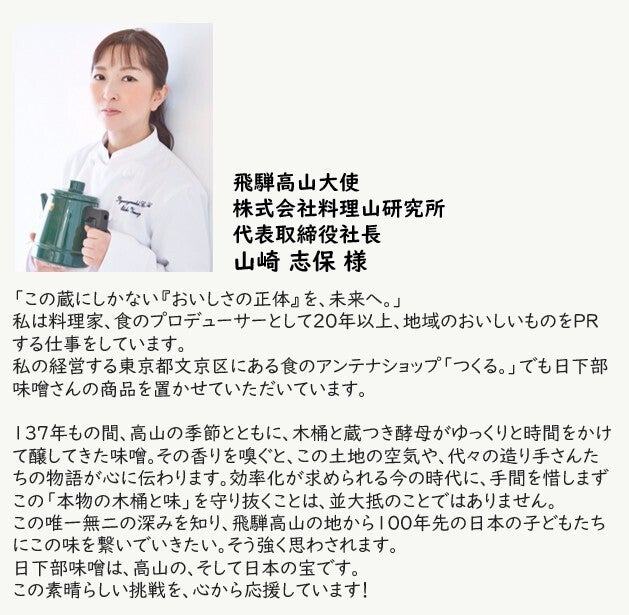 飛騨高山大使
株式会社料理山研究所
代表取締役社長
山崎 志保 様

「この蔵にしかない『おいしさの正体』を、未来へ。」
私は料理家、食のプロデューサーとして20年以上、地域のおいしいものをPRする仕事をしています。
私の経営する東京都文京区にある食のアンテナショップ「つくる。」でも日下部味噌さんの商品を置かせていただいています。

137年もの間、高山の季節とともに、木桶と蔵つき酵母がゆっくりと時間をかけて醸してきた味噌。その香りを嗅ぐと、この土地の空気や、代々の造り手さんたちの物語が心に伝わります。効率化が求められる今の時代に、手間を惜しまずこの「本物の木桶と味」を守り抜くことは、並大抵のことではありません。
この唯一無二の深みを知り、飛騨高山の地から100年先の日本の子どもたちにこの味を繋いでいきたい。そう強く思わされます。
日下部味噌は、高山の、そして日本の宝です。
この素晴らしい挑戦を、心から応援しています!